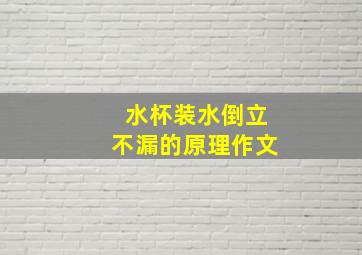 水杯装水倒立
不漏的原理作文